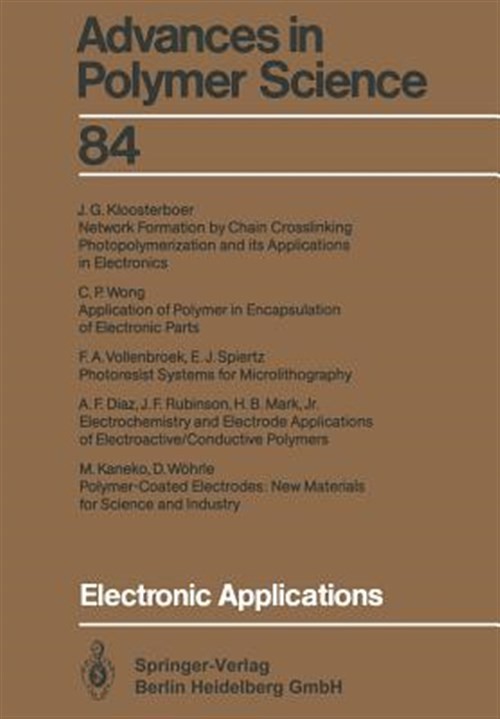 Advances in Polymer Science

84

J. G. Kloosterboer
Network Formation by Chain Crosslinking Photopolymerization and its Applications in Electronics

C. P. Wong
Application of Polymer in Encapsulation of Electronic Parts

F. A. Vollenbroek, E. J. Spiertz
Photoresist Systems for Microlithography

A. F. Diaz, J. F. Rubinson, H. B. Mark, Jr.
Electrochemistry and Electrode Applications of Electroactive/Conductive Polymers

M. Kaneko, D. Wöhrle
Polymer-Coated Electrodes: New Materials for Science and Industry

Electronic Applications

Springer-Verlag
Berlin Heidelberg GmbH